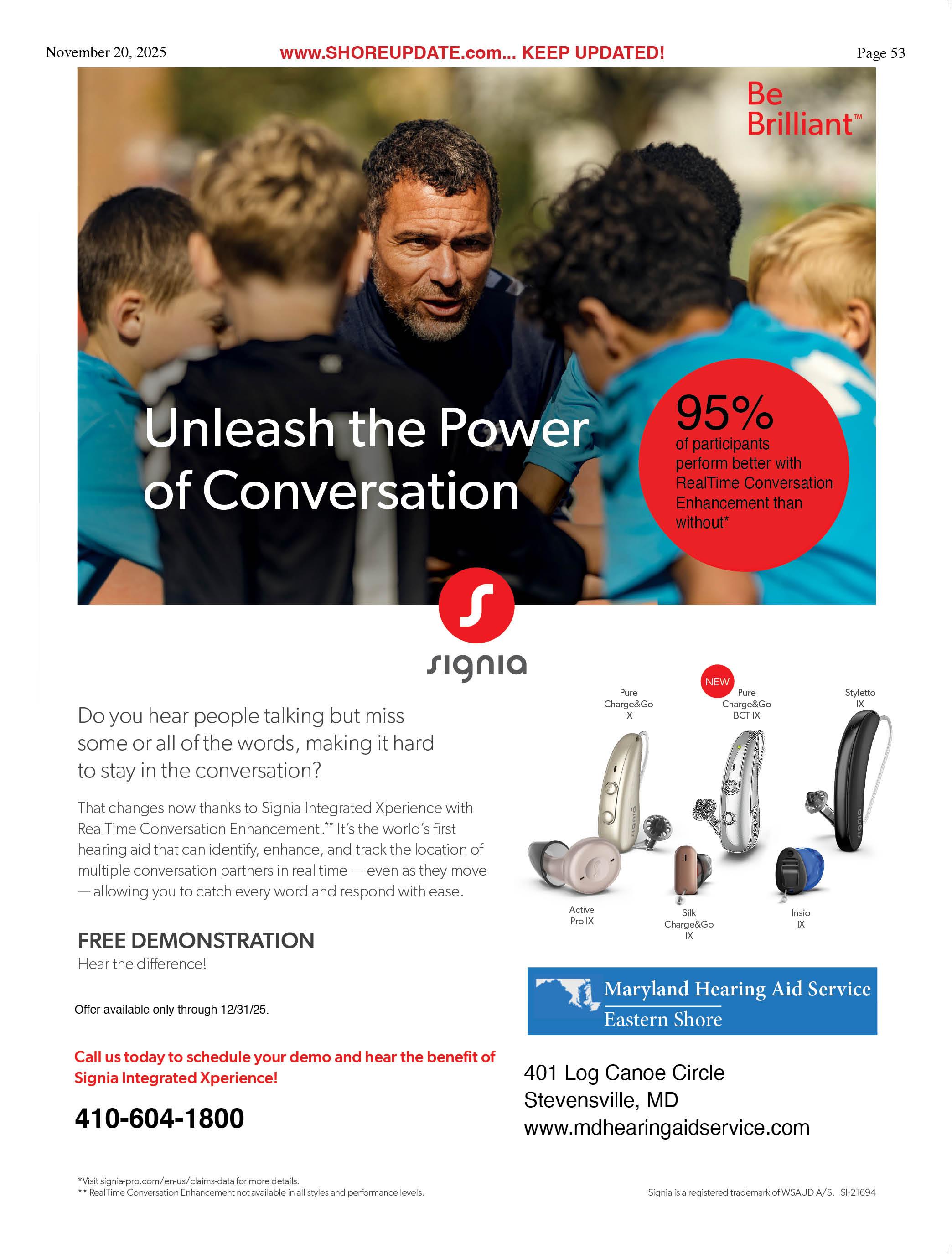 November 20, 2025 www.SHOREUPDATE.com... KEEP UPDATED! Page 53

Be Brilliant™

Unleash the Power of Conversation

95% of participants perform better with RealTime Conversation Enhancement than without*

signia

Do you hear people talking but miss some or all of the words, making it hard to stay in the conversation?

That changes now thanks to Signia Integrated Xperience with RealTime Conversation Enhancement.** It's the world's first hearing aid that can identify, enhance, and track the location of multiple conversation partners in real time — even as they move — allowing you to catch every word and respond with ease.

FREE DEMONSTRATION
Hear the difference!

Offer available only through 12/31/25.

Call us today to schedule your demo and hear the benefit of Signia Integrated Xperience!

410-604-1800

Pure
Charge&Go
IX

NEW
Pure
Charge&Go
BCT IX

Styletto
IX

Active
Pro IX

Silk
Charge&Go
IX

Insio
IX

Maryland Hearing Aid Service
Eastern Shore

401 Log Canoe Circle
Stevensville, MD
www.mdhearingaidservice.com

*Visit signia-pro.com/en-us/claims-data for more details.
** RealTime Conversation Enhancement not available in all styles and performance levels.

Signia is a registered trademark of WSAUD A/S. SI-21694